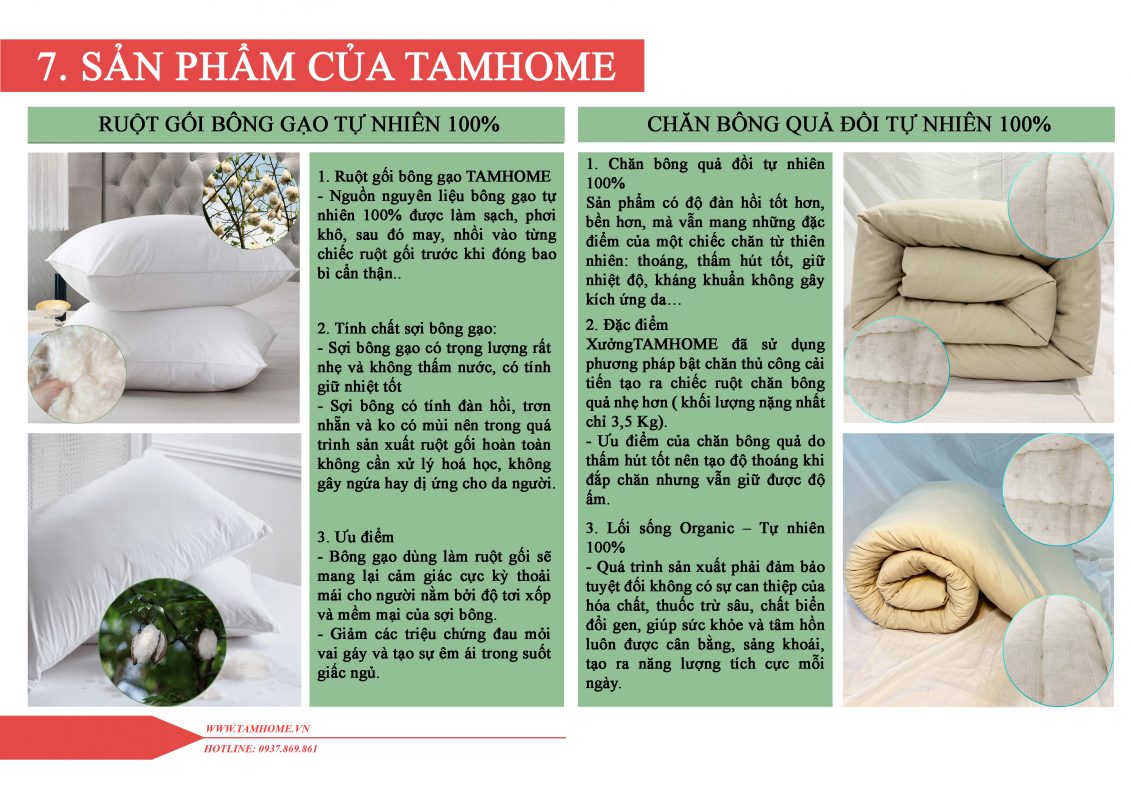 7. SẢN PHẨM CỦA TAMHOME

RUỘT GỐI BÔNG GẠO TỰ NHIÊN 100%

1. Ruột gối bông gạo TAMHOME
- Nguồn nguyên liệu bông gạo tự nhiên 100% được làm sạch, phơi khô, sau đó may, nhồi vào từng chiếc ruột gối trước khi đóng bao bì cẩn thận..

2. Tính chất sợi bông gạo:
- Sợi bông gạo có trọng lượng rất nhẹ và không thấm nước, có tính giữ nhiệt tốt
- Sợi bông có tính đàn hồi, trơn nhẵn và ko có mùi nên trong quá trình sản xuất ruột gối hoàn toàn không cần xử lý hoá học, không gây ngứa hay dị ứng cho da người.

3. Ưu điểm
- Bông gạo dùng làm ruột gối sẽ mang lại cảm giác cực kỳ thoải mái cho người nằm bởi độ tơi xốp và mềm mại của sợi bông.
- Giảm các triệu chứng đau mỏi vai gáy và tạo sự êm ái trong suốt giấc ngủ.

CHĂN BÔNG QUẢ ĐỒI TỰ NHIÊN 100%

1. Chăn bông quả đồi tự nhiên 100%
Sản phẩm có độ đàn hồi tốt hơn, bền hơn, mà vẫn mang những đặc điểm của một chiếc chăn từ thiên nhiên: thoáng, thấm hút tốt, giữ nhiệt độ, kháng khuẩn không gây kích ứng da…

2. Đặc điểm
XưởngTAMHOME đã sử dụng phương pháp bật chăn thủ công cải tiến tạo ra chiếc ruột chăn bông quả nhẹ hơn ( khối lượng nặng nhất chỉ 3,5 Kg).
- Ưu điểm của chăn bông quả do thấm hút tốt nên tạo độ thoáng khi đắp chăn nhưng vẫn giữ được độ ấm.

3. Lối sống Organic – Tự nhiên 100%
- Quá trình sản xuất phải đảm bảo tuyệt đối không có sự can thiệp của hóa chất, thuốc trừ sâu, chất biến đổi gen, giúp sức khỏe và tâm hồn luôn được cân bằng, sảng khoái, tạo ra năng lượng tích cực mỗi ngày.

WWW.TAMHOME.VN
HOTLINE: 0937.869.861